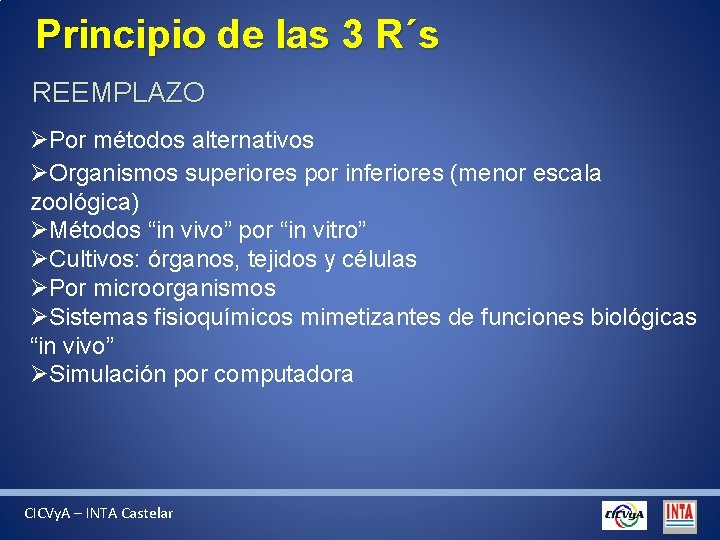 Principio de las 3 R´s

REEMPLAZO

➢Por métodos alternativos
➢Organismos superiores por inferiores (menor escala zoológica)
➢Métodos “in vivo” por “in vitro”
➢Cultivos: órganos, tejidos y células
➢Por microorganismos
➢Sistemas fisioquímicos mimetizantes de funciones biológicas “in vivo”
➢Simulación por computadora

CICVyA – INTA Castelar

CICVyA

INTA